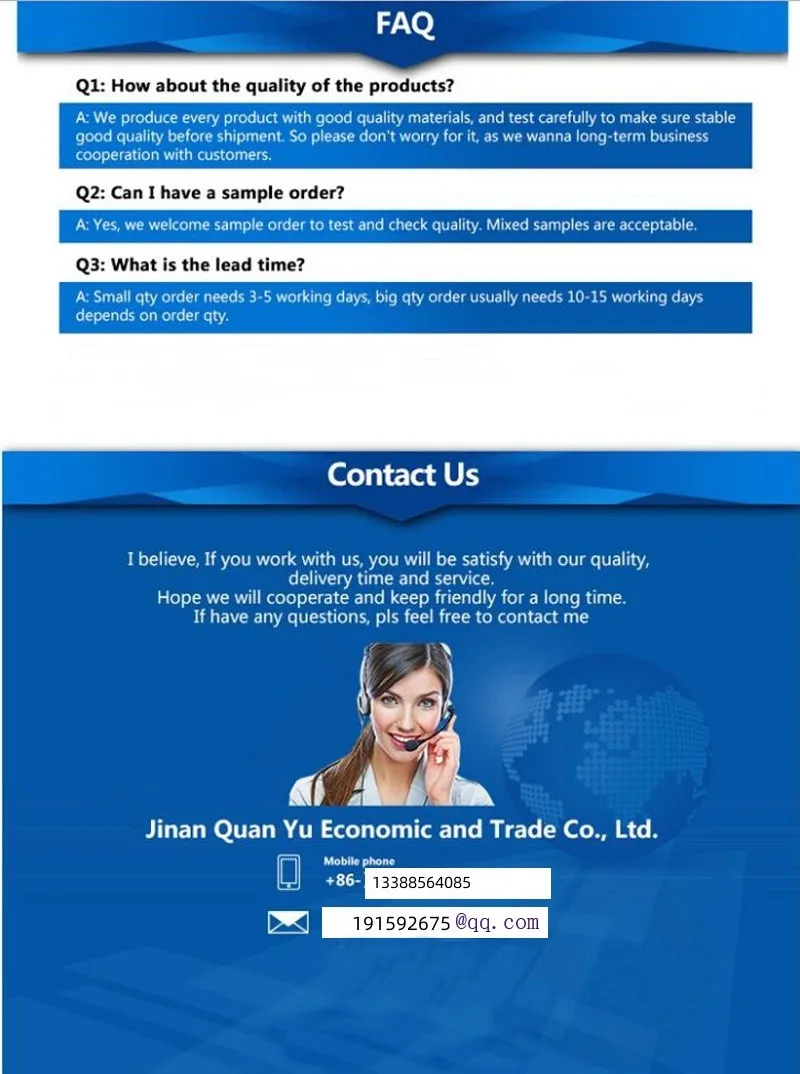 FAQ

Q1: How about the quality of the products?

A: We produce every product with good quality materials, and test carefully to make sure stable good quality before shipment. So please don't worry for it, as we wanna long-term business cooperation with customers.

Q2: Can I have a sample order?

A: Yes, we welcome sample order to test and check quality. Mixed samples are acceptable.

Q3: What is the lead time?

A: Small qty order needs 3-5 working days, big qty order usually needs 10-15 working days depends on order qty.

Contact Us

I believe, If you work with us, you will be satisfy with our quality, delivery time and service.
Hope we will cooperate and keep friendly for a long time.
If have any questions, pls feel free to contact me

Jinan Quan Yu Economic and Trade Co., Ltd.

Mobile phone
+86- 13388564085

191592675@qq.com